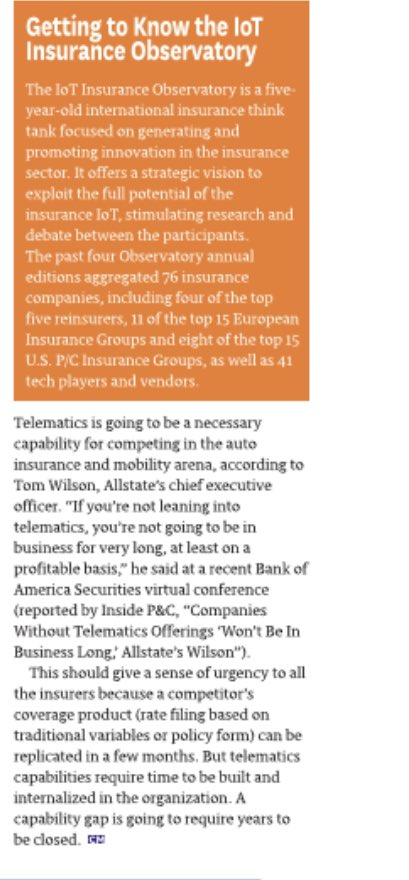 Getting to Know the IoT Insurance Observatory

The IoT Insurance Observatory is a five-year-old international insurance think tank focused on generating and promoting innovation in the insurance sector. It offers a strategic vision to exploit the full potential of the insurance IoT, stimulating research and debate between the participants.
The past four Observatory annual editions aggregated 76 insurance companies, including four of the top five reinsurers, 11 of the top 15 European Insurance Groups and eight of the top 15 U.S. P/C Insurance Groups, as well as 41 tech players and vendors.

Telematics is going to be a necessary capability for competing in the auto insurance and mobility arena, according to Tom Wilson, Allstate's chief executive officer. "If you're not leaning into telematics, you're not going to be in business for very long, at least on a profitable basis," he said at a recent Bank of America Securities virtual conference (reported by Inside P&C, "Companies Without Telematics Offerings 'Won't Be In Business Long,' Allstate's Wilson").

This should give a sense of urgency to all the insurers because a competitor's coverage product (rate filing based on traditional variables or policy form) can be replicated in a few months. But telematics capabilities require time to be built and internalized in the organization. A capability gap is going to require years to be closed. CM